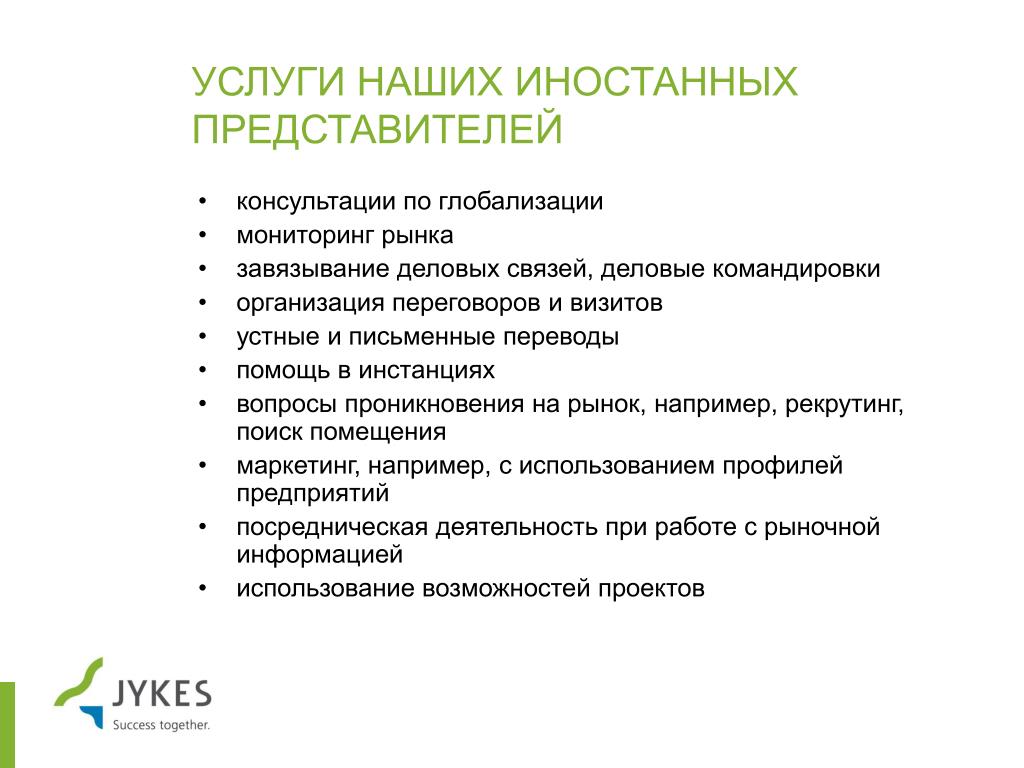 УСЛУГИ НАШИХ ИНОСТАННЫХ ПРЕДСТАВИТЕЛЕЙ

• консультации по глобализации
• мониторинг рынка
• завязывание деловых связей, деловые командировки
• организация переговоров и визитов
• устные и письменные переводы
• помощь в инстанциях
• вопросы проникновения на рынок, например, рекрутинг, поиск помещения
• маркетинг, например, с использованием профилей предприятий
• посредническая деятельность при работе с рыночной информацией
• использование возможностей проектов

JYKES
Success together.